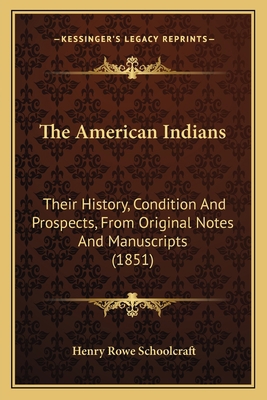 —KESSINGER'S LEGACY REPRINTS—

The American Indians

Their History, Condition And Prospects, From Original Notes And Manuscripts (1851)

Henry Rowe Schoolcraft